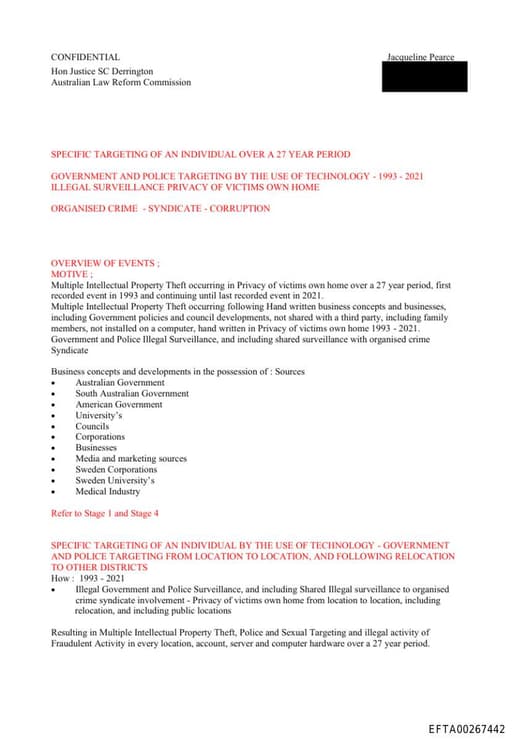 CONFIDENTIAL

Jacqueline Pearce

Hon Justice SC Derrington
Australian Law Reform Commission

SPECIFIC TARGETING OF AN INDIVIDUAL OVER A 27 YEAR PERIOD

GOVERNMENT AND POLICE TARGETING BY THE USE OF TECHNOLOGY - 1993 - 2021
ILLEGAL SURVEILLANCE PRIVACY OF VICTIMS OWN HOME

ORGANISED CRIME - SYNDICATE - CORRUPTION

OVERVIEW OF EVENTS ;
MOTIVE ;
Multiple Intellectual Property Theft occurring in Privacy of victims own home over a 27 year period, first recorded event in 1993 and continuing until last recorded event in 2021.
Multiple Intellectual Property Theft occurring following Hand written business concepts and businesses, including Government policies and council developments, not shared with a third party, including family members, not installed on a computer, hand written in Privacy of victims own home 1993 - 2021.
Government and Police Illegal Surveillance, and including shared surveillance with organised crime Syndicate

Business concepts and developments in the possession of : Sources
• Australian Government
• South Australian Government
• American Government
• University's
• Councils
• Corporations
• Businesses
• Media and marketing sources
• Sweden Corporations
• Sweden University's
• Medical Industry

Refer to Stage 1 and Stage 4

SPECIFIC TARGETING OF AN INDIVIDUAL BY THE USE OF TECHNOLOGY - GOVERNMENT AND POLICE TARGETING FROM LOCATION TO LOCATION, AND FOLLOWING RELOCATION TO OTHER DISTRICTS
How : 1993 - 2021
• Illegal Government and Police Surveillance, and including Shared Illegal surveillance to organised crime syndicate involvement - Privacy of victims own home from location to location, including relocation, and including public locations

Resulting in Multiple Intellectual Property Theft, Police and Sexual Targeting and illegal activity of Fraudulent Activity in every location, account, server and computer hardware over a 27 year period.

EFTA00267442